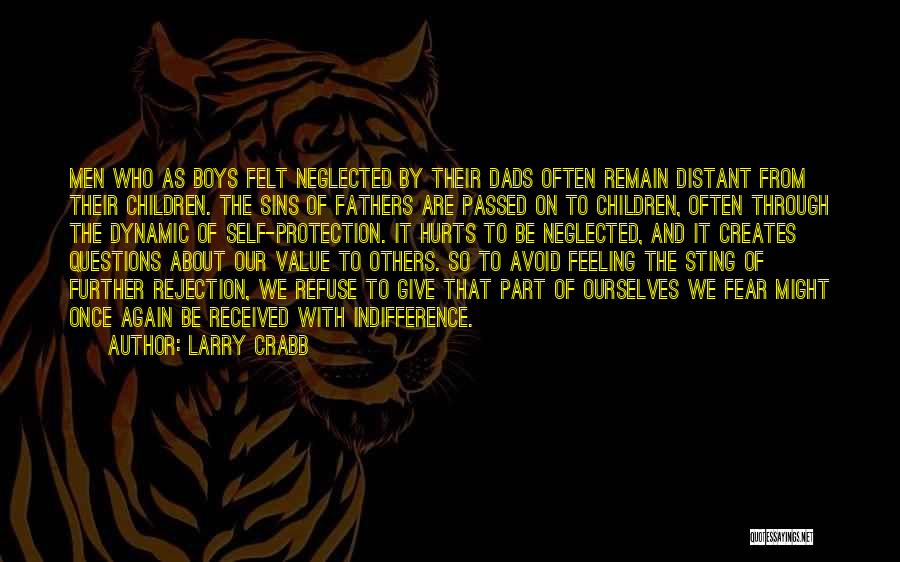 MEN WHO AS BOYS FELT NEGLECTED BY THEIR DADS OFTEN REMAIN DISTANT FROM THEIR CHILDREN. THE SINS OF FATHERS ARE PASSED ON TO CHILDREN, OFTEN THROUGH THE DYNAMIC OF SELF-PROTECTION. IT HURTS TO BE NEGLECTED, AND IT CREATES QUESTIONS ABOUT OUR VALUE TO OTHERS. SO TO AVOID FEELING THE STING OF FURTHER REJECTION, WE REFUSE TO GIVE THAT PART OF OURSELVES WE FEAR MIGHT ONCE AGAIN BE RECEIVED WITH INDIFFERENCE.

AUTHOR: LARRY CRABB

QUOTESSAYINGS.NET